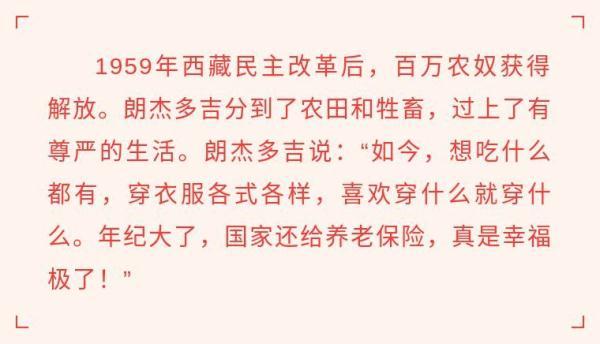 1959年西藏民主改革后，百万农奴获得解放。朗杰多吉分到了农田和牲畜，过上了有尊严的生活。朗杰多吉说：“如今，想吃什么都有，穿衣服各式各样，喜欢穿什么就穿什么。年纪大了，国家还给养老保险，真是幸福极了！”